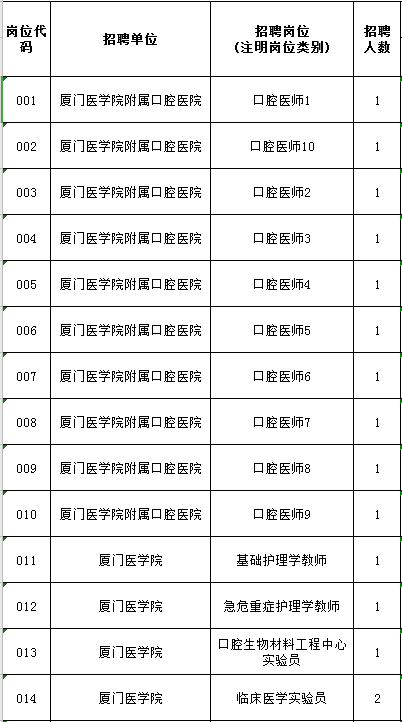 | 岗位代码 | 招聘单位 | 招聘岗位（注明岗位类别） | 招聘人数 |
|---|---|---|---|
| 001 | 厦门医学院附属口腔医院 | 口腔医师1 | 1 |
| 002 | 厦门医学院附属口腔医院 | 口腔医师10 | 1 |
| 003 | 厦门医学院附属口腔医院 | 口腔医师2 | 1 |
| 004 | 厦门医学院附属口腔医院 | 口腔医师3 | 1 |
| 005 | 厦门医学院附属口腔医院 | 口腔医师4 | 1 |
| 006 | 厦门医学院附属口腔医院 | 口腔医师5 | 1 |
| 007 | 厦门医学院附属口腔医院 | 口腔医师6 | 1 |
| 008 | 厦门医学院附属口腔医院 | 口腔医师7 | 1 |
| 009 | 厦门医学院附属口腔医院 | 口腔医师8 | 1 |
| 010 | 厦门医学院附属口腔医院 | 口腔医师9 | 1 |
| 011 | 厦门医学院 | 基础护理学教师 | 1 |
| 012 | 厦门医学院 | 急危重症护理学教师 | 1 |
| 013 | 厦门医学院 | 口腔生物材料工程中心实验员 | 1 |
| 014 | 厦门医学院 | 临床医学实验员 | 2 |